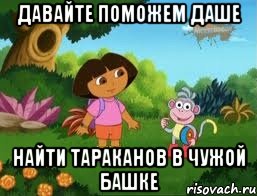 ДАВАЙТЕ ПОМОЖЕМ ДАШЕ

НАЙТИ ТАРАКАНОВ В ЧУЖОЙ БАШКЕ

risovach.ru